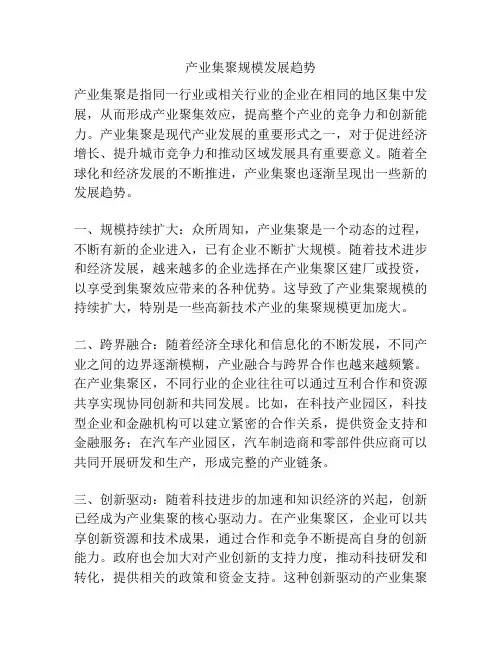 产业集聚规模发展趋势

产业集聚是指同一行业或相关行业的企业在相同的地区集中发展，从而形成产业聚集效应，提高整个产业的竞争力和创新能力。产业集聚是现代产业发展的重要形式之一，对于促进经济增长、提升城市竞争力和推动区域发展具有重要意义。随着全球化和经济发展的不断推进，产业集聚也逐渐呈现出一些新的发展趋势。

一、规模持续扩大：众所周知，产业集聚是一个动态的过程，不断有新的企业进入，已有企业不断扩大规模。随着技术进步和经济发展，越来越多的企业选择在产业集聚区建厂或投资，以享受到集聚效应带来的各种优势。这导致了产业集聚规模的持续扩大，特别是一些高新技术产业的集聚规模更加庞大。

二、跨界融合：随着经济全球化和信息化的不断发展，不同产业之间的边界逐渐模糊，产业融合与跨界合作也越来越频繁。在产业集聚区，不同行业的企业往往可以通过互利合作和资源共享实现协同创新和共同发展。比如，在科技产业园区，科技型企业和金融机构可以建立紧密的合作关系，提供资金支持和金融服务；在汽车产业园区，汽车制造商和零部件供应商可以共同开展研发和生产，形成完整的产业链条。

三、创新驱动：随着科技进步的加速和知识经济的兴起，创新已经成为产业集聚的核心驱动力。在产业集聚区，企业可以共享创新资源和技术成果，通过合作和竞争不断提高自身的创新能力。政府也会加大对产业创新的支持力度，推动科技研发和转化，提供相关的政策和资金支持。这种创新驱动的产业集聚